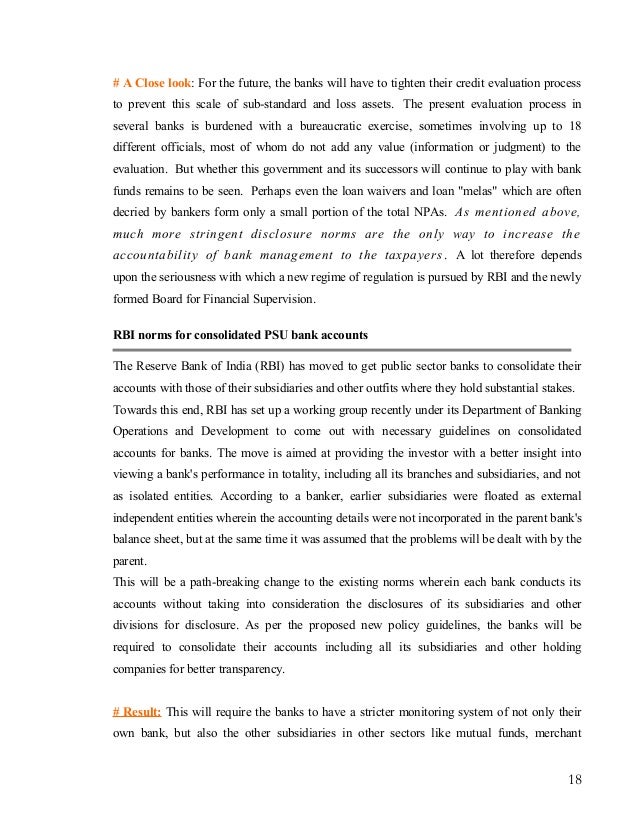 # A Close look: For the future, the banks will have to tighten their credit evaluation process to prevent this scale of sub-standard and loss assets. The present evaluation process in several banks is burdened with a bureaucratic exercise, sometimes involving up to 18 different officials, most of whom do not add any value (information or judgment) to the evaluation. But whether this government and its successors will continue to play with bank funds remains to be seen. Perhaps even the loan waivers and loan "melas" which are often decried by bankers form only a small portion of the total NPAs. As mentioned above, much more stringent disclosure norms are the only way to increase the accountability of bank management to the taxpayers. A lot therefore depends upon the seriousness with which a new regime of regulation is pursued by RBI and the newly formed Board for Financial Supervision.

RBI norms for consolidated PSU bank accounts

The Reserve Bank of India (RBI) has moved to get public sector banks to consolidate their accounts with those of their subsidiaries and other outfits where they hold substantial stakes. Towards this end, RBI has set up a working group recently under its Department of Banking Operations and Development to come out with necessary guidelines on consolidated accounts for banks. The move is aimed at providing the investor with a better insight into viewing a bank's performance in totality, including all its branches and subsidiaries, and not as isolated entities. According to a banker, earlier subsidiaries were floated as external independent entities wherein the accounting details were not incorporated in the parent bank's balance sheet, but at the same time it was assumed that the problems will be dealt with by the parent.
This will be a path-breaking change to the existing norms wherein each bank conducts its accounts without taking into consideration the disclosures of its subsidiaries and other divisions for disclosure. As per the proposed new policy guidelines, the banks will be required to consolidate their accounts including all its subsidiaries and other holding companies for better transparency.

# Result: This will require the banks to have a stricter monitoring system of not only their own bank, but also the other subsidiaries in other sectors like mutual funds, merchant

18